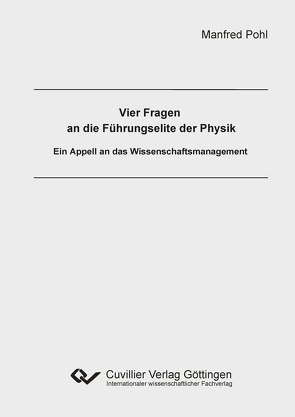 Manfred Pohl

Vier Fragen
an die Führungselite der Physik

Ein Appell an das Wissenschaftsmanagement

Cuvillier Verlag Göttingen
Internationaler wissenschaftlicher Fachverlag